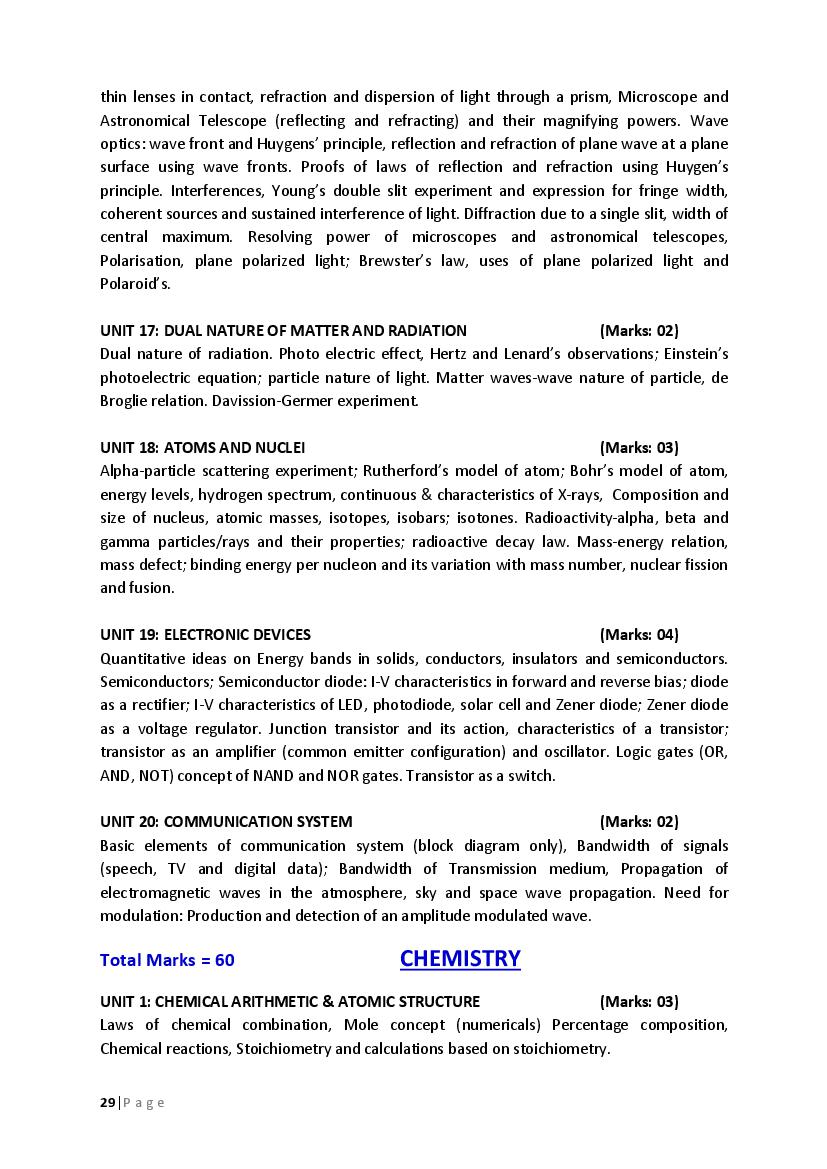 thin lenses in contact, refraction and dispersion of light through a prism, Microscope and Astronomical Telescope (reflecting and refracting) and their magnifying powers. Wave optics: wave front and Huygens' principle, reflection and refraction of plane wave at a plane surface using wave fronts. Proofs of laws of reflection and refraction using Huygen's principle. Interferences, Young's double slit experiment and expression for fringe width, coherent sources and sustained interference of light. Diffraction due to a single slit, width of central maximum. Resolving power of microscopes and astronomical telescopes, Polarisation, plane polarized light; Brewster's law, uses of plane polarized light and Polaroid's.

UNIT 17: DUAL NATURE OF MATTER AND RADIATION (Marks: 02)
Dual nature of radiation. Photo electric effect, Hertz and Lenard's observations; Einstein's photoelectric equation; particle nature of light. Matter waves-wave nature of particle, de Broglie relation. Davission-Germer experiment.

UNIT 18: ATOMS AND NUCLEI (Marks: 03)
Alpha-particle scattering experiment; Rutherford's model of atom; Bohr's model of atom, energy levels, hydrogen spectrum, continuous & characteristics of X-rays, Composition and size of nucleus, atomic masses, isotopes, isobars; isotones. Radioactivity-alpha, beta and gamma particles/rays and their properties; radioactive decay law. Mass-energy relation, mass defect; binding energy per nucleon and its variation with mass number, nuclear fission and fusion.

UNIT 19: ELECTRONIC DEVICES (Marks: 04)
Quantitative ideas on Energy bands in solids, conductors, insulators and semiconductors. Semiconductors; Semiconductor diode: I-V characteristics in forward and reverse bias; diode as a rectifier; I-V characteristics of LED, photodiode, solar cell and Zener diode; Zener diode as a voltage regulator. Junction transistor and its action, characteristics of a transistor; transistor as an amplifier (common emitter configuration) and oscillator. Logic gates (OR, AND, NOT) concept of NAND and NOR gates. Transistor as a switch.

UNIT 20: COMMUNICATION SYSTEM (Marks: 02)
Basic elements of communication system (block diagram only), Bandwidth of signals (speech, TV and digital data); Bandwidth of Transmission medium, Propagation of electromagnetic waves in the atmosphere, sky and space wave propagation. Need for modulation: Production and detection of an amplitude modulated wave.

Total Marks = 60 CHEMISTRY

UNIT 1: CHEMICAL ARITHMETIC & ATOMIC STRUCTURE (Marks: 03)
Laws of chemical combination, Mole concept (numericals) Percentage composition, Chemical reactions, Stoichiometry and calculations based on stoichiometry.

29 | P a g e